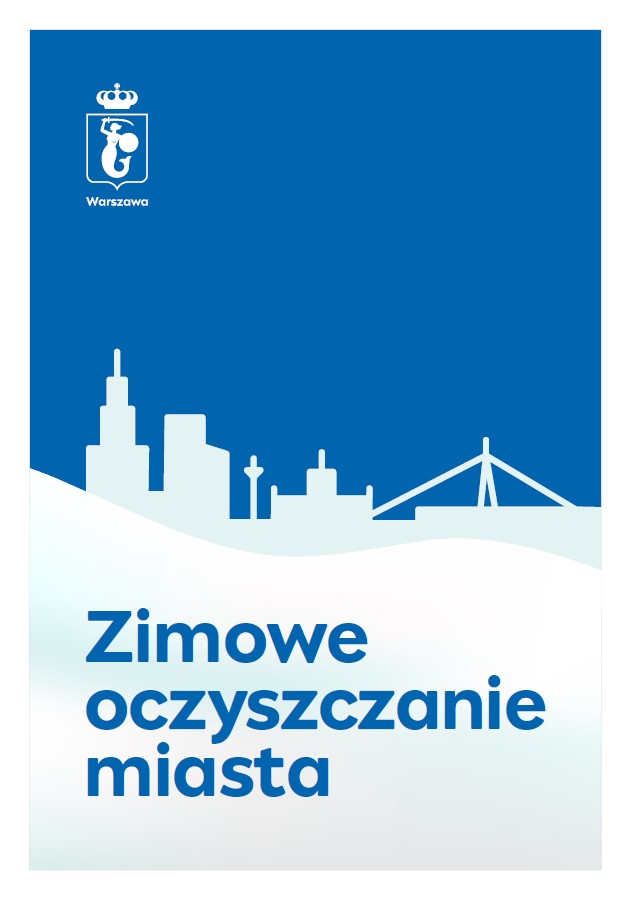 Warszawa

Zimowe oczyszczanie miasta